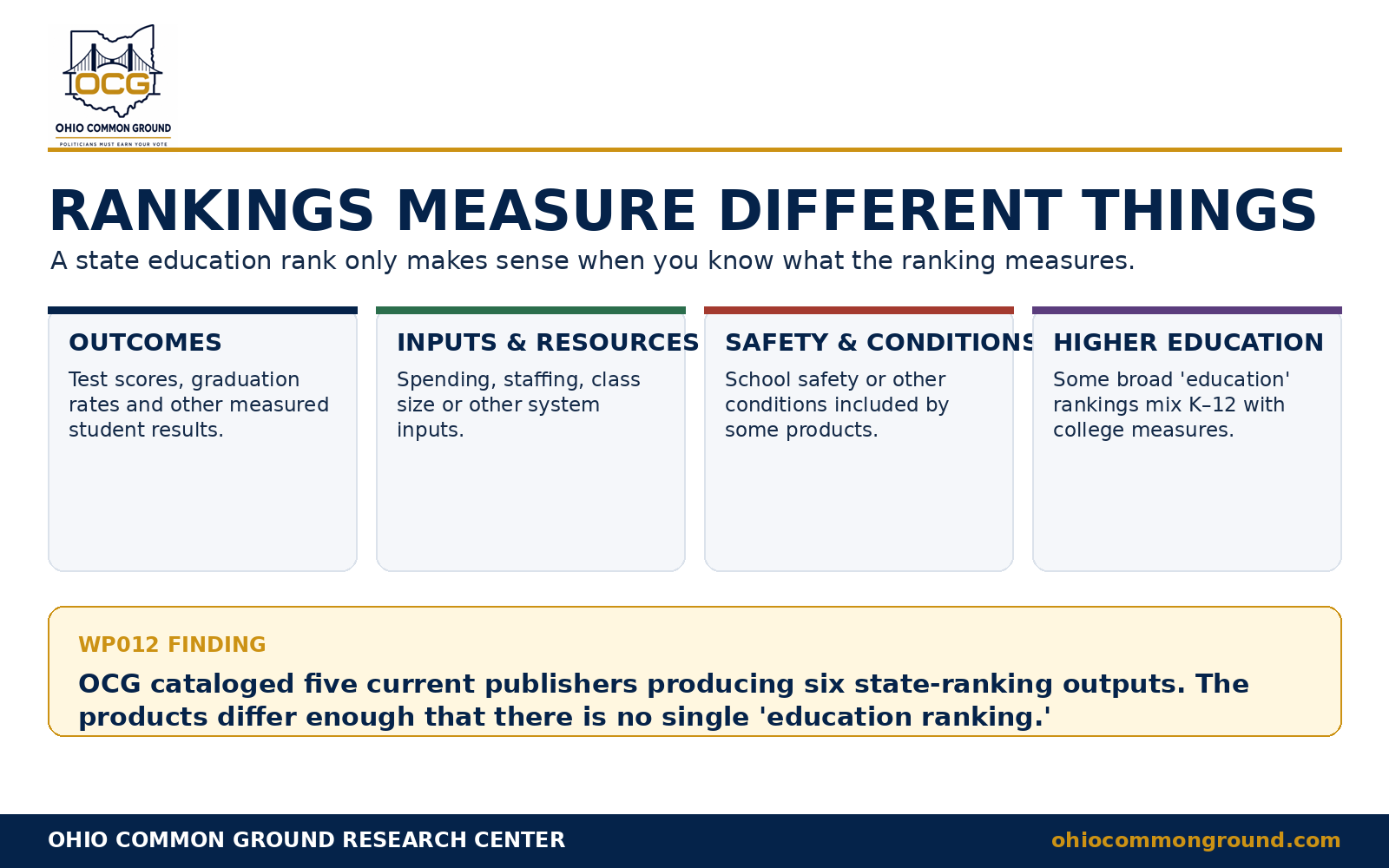 OCG
OHIO COMMON GROUND
POLITICIANS MUST EARN YOUR VOTE

RANKINGS MEASURE DIFFERENT THINGS

A state education rank only makes sense when you know what the ranking measures.

OUTCOMES

Test scores, graduation rates and other measured student results.

INPUTS & RESOURCES

Spending, staffing, class size or other system inputs.

SAFETY & CONDITIONS

School safety or other conditions included by some products.

HIGHER EDUCATION

Some broad 'education' rankings mix K–12 with college measures.

WP012 FINDING

OCG cataloged five current publishers producing six state-ranking outputs. The products differ enough that there is no single 'education ranking.'

OHIO COMMON GROUND RESEARCH CENTER

ohiocommonground.com